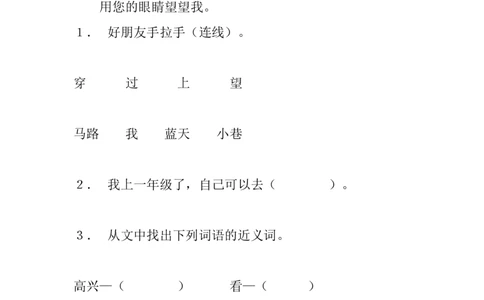 用您的眼睛望望我。

1． 好朋友手拉手（连线）。

穿　　过　　上　　望

马路　　我　　蓝天　　小巷

2． 我上一年级了，自己可以去（　　　　）。

3． 从文中找出下列词语的近义词。

高兴—（　　　　）　　看—（　　　）